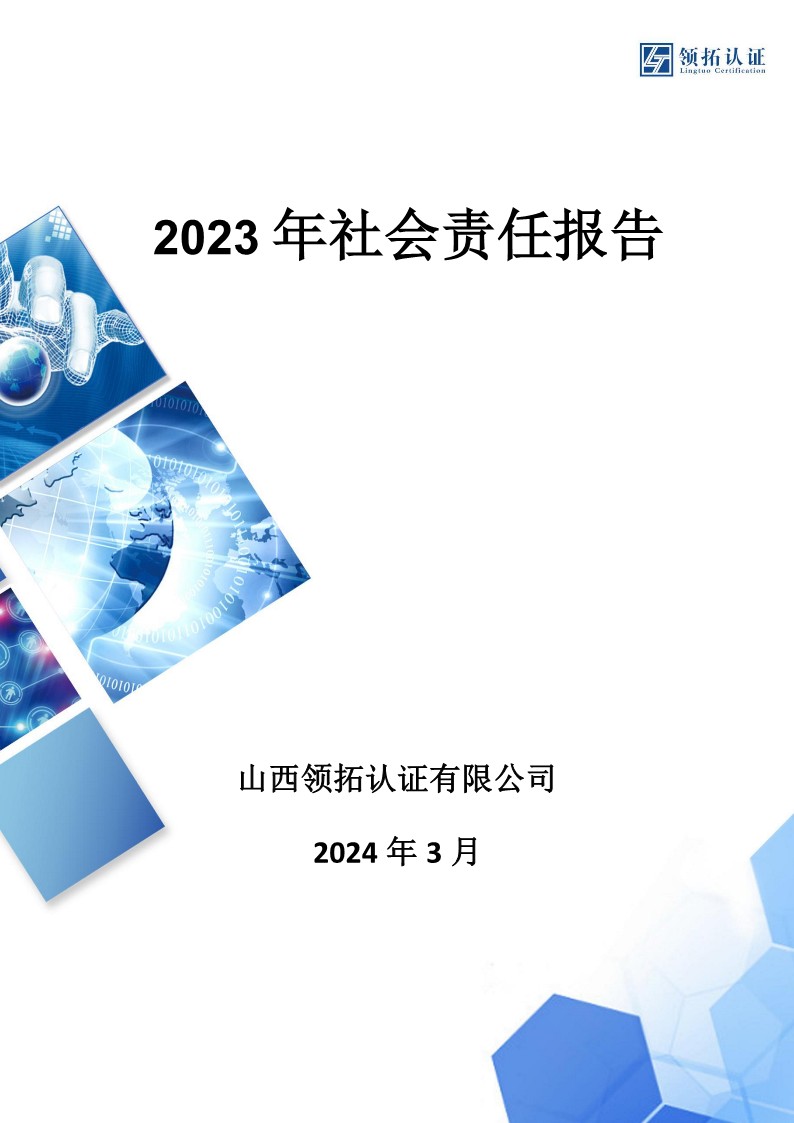 领拓认证
Lingtuo Certification

2023 年社会责任报告

山西领拓认证有限公司

2024 年 3 月